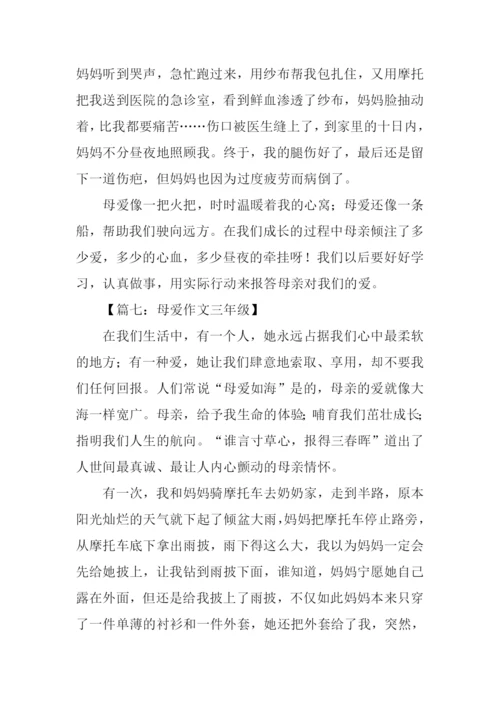 妈妈听到哭声，急忙跑过来，用纱布帮我包扎住，又用摩托把我送到医院的急诊室，看到鲜血渗透了纱布，妈妈脸抽动着，比我都要痛苦……伤口被医生缝上了，到家里的十日内，妈妈不分昼夜地照顾我。终于，我的腿伤好了，最后还是留下一道伤疤，但妈妈也因为过度疲劳而病倒了。

母爱像一把火把，时时温暖着我的心窝；母爱还像一条船，帮助我们驶向远方。在我们成长的过程中母亲倾注了多少爱，多少的心血，多少昼夜的牵挂呀！我们以后要好好学习，认真做事，用实际行动来报答母亲对我们的爱。

【篇七：母爱作文三年级】

在我们生活中，有一个人，她永远占据我们心中最柔软的地方；有一种爱，她让我们肆意地索取、享用，却不要我们任何回报。人们常说“母爱如海”是的，母亲的爱就像大海一样宽广。母亲，给予我生命的体验；哺育我们茁壮成长；指明我们人生的航向。“谁言寸草心，报得三春晖”道出了人世间最真诚、最让人内心颤动的母亲情怀。

有一次，我和妈妈骑摩托车去奶奶家，走到半路，原本阳光灿烂的天气就下起了倾盆大雨，妈妈把摩托车停止路旁，从摩托车底下拿出雨披，雨下得这么大，我以为妈妈一定会先给她披上，让我钻到雨披下面，谁知道，妈妈宁愿她自己露在外面，但还是给我披上了雨披，不仅如此妈妈本来只穿了一件单薄的衬衫和一件外套，她还把外套给了我，突然，